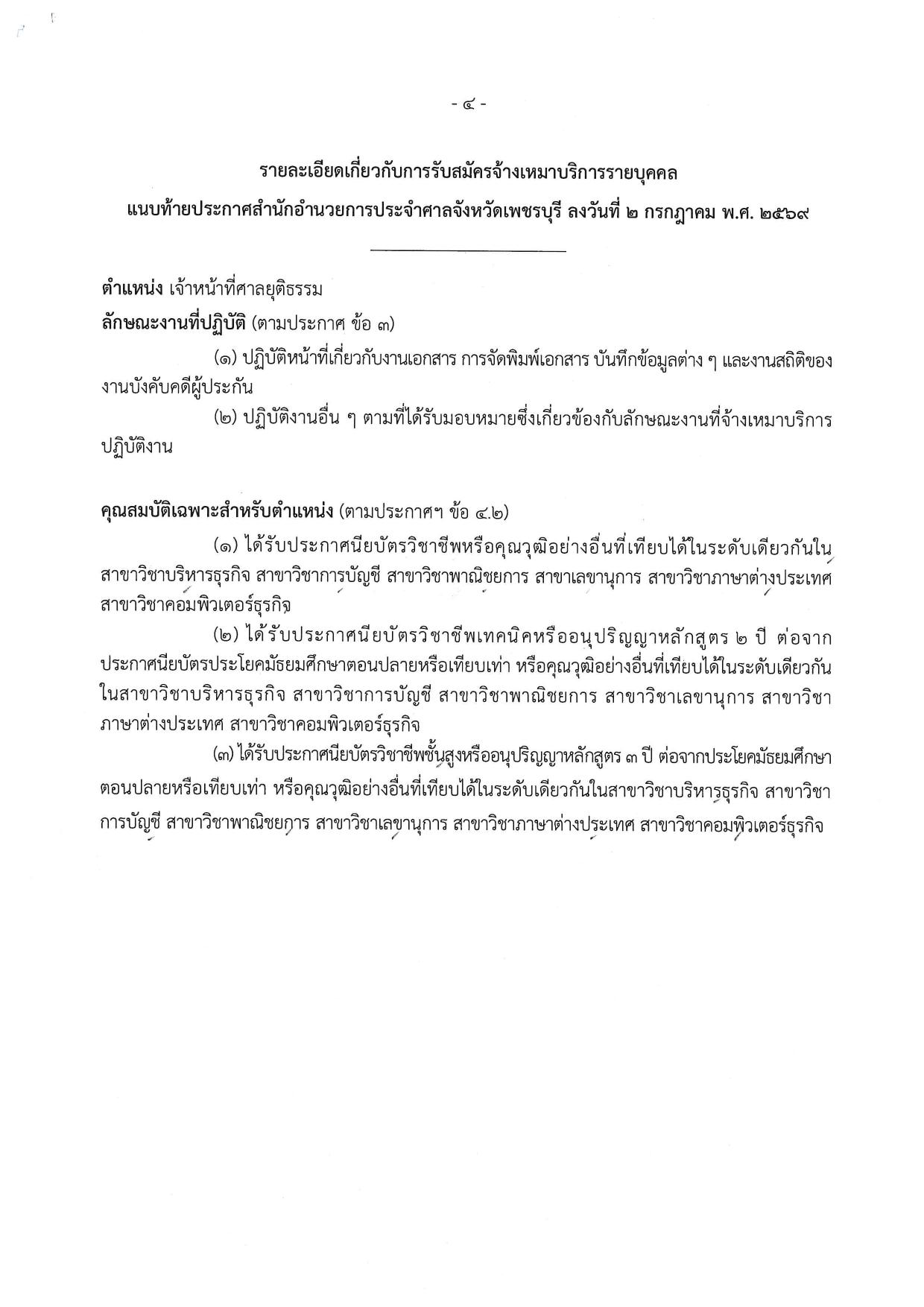 - ๔ -

รายละเอียดเกี่ยวกับการรับสมัครจ้างเหมาบริการรายบุคคล
แนบท้ายประกาศสำนักอำนวยการประจำศาลจังหวัดเพชรบุรี ลงวันที่ ๒ กรกฎาคม พ.ศ. ๒๕๖๙

ตำแหน่ง เจ้าหน้าที่ศาลยุติธรรม
ลักษณะงานที่ปฏิบัติ (ตามประกาศ ข้อ ๓)

(๑) ปฏิบัติหน้าที่เกี่ยวกับงานเอกสาร การจัดพิมพ์เอกสาร บันทึกข้อมูลต่าง ๆ และงานสถิติของงานบังคับคดีผู้ประกัน

(๒) ปฏิบัติงานอื่น ๆ ตามที่ได้รับมอบหมายซึ่งเกี่ยวข้องกับลักษณะงานที่จ้างเหมาบริการปฏิบัติงาน

คุณสมบัติเฉพาะสำหรับตำแหน่ง (ตามประกาศฯ ข้อ ๔.๒)

(๑) ได้รับประกาศนียบัตรวิชาชีพหรือคุณวุฒิอย่างอื่นที่เทียบได้ในระดับเดียวกันในสาขาวิชาบริหารธุรกิจ สาขาวิชาการบัญชี สาขาวิชาพาณิชยการ สาขาเลขานุการ สาขาวิชาภาษาต่างประเทศ สาขาวิชาคอมพิวเตอร์ธุรกิจ

(๒) ได้รับประกาศนียบัตรวิชาชีพเทคนิคหรืออนุปริญญาหลักสูตร ๒ ปี ต่อจากประกาศนียบัตรประโยคมัธยมศึกษาตอนปลายหรือเทียบเท่า หรือคุณวุฒิอย่างอื่นที่เทียบได้ในระดับเดียวกันในสาขาวิชาบริหารธุรกิจ สาขาวิชาการบัญชี สาขาวิชาพาณิชยการ สาขาวิชาเลขานุการ สาขาวิชาภาษาต่างประเทศ สาขาวิชาคอมพิวเตอร์ธุรกิจ

(๓) ได้รับประกาศนียบัตรวิชาชีพชั้นสูงหรืออนุปริญญาหลักสูตร ๓ ปี ต่อจากประโยคมัธยมศึกษาตอนปลายหรือเทียบเท่า หรือคุณวุฒิอย่างอื่นที่เทียบได้ในระดับเดียวกันในสาขาวิชาบริหารธุรกิจ สาขาวิชาการบัญชี สาขาวิชาพาณิชยการ สาขาวิชาเลขานุการ สาขาวิชาภาษาต่างประเทศ สาขาวิชาคอมพิวเตอร์ธุรกิจ